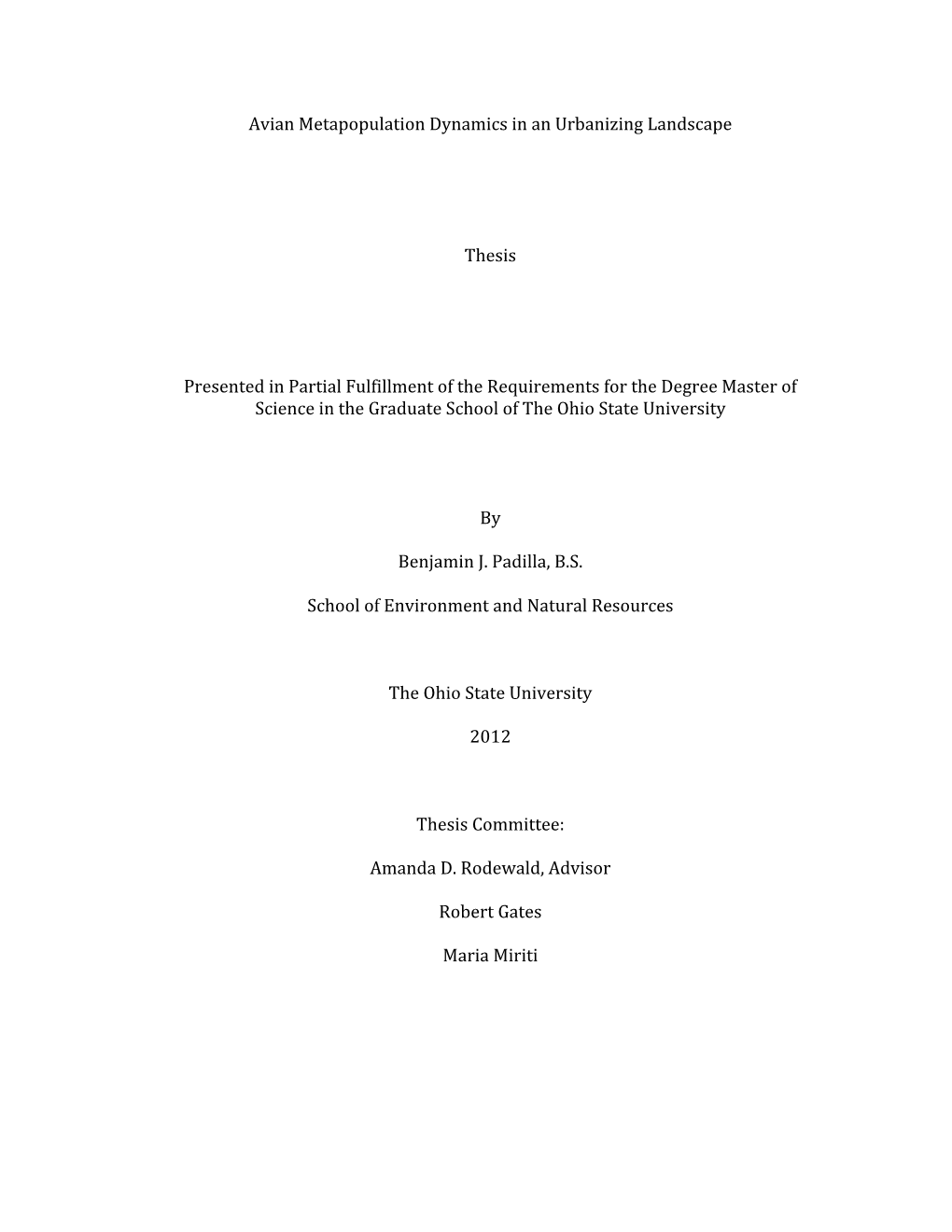 Avian Metapopulation Dynamics in an Urbanizing Landscape

Thesis

Presented in Partial Fulfillment of the Requirements for the Degree Master of Science in the Graduate School of The Ohio State University

By

Benjamin J. Padilla, B.S.

School of Environment and Natural Resources

The Ohio State University

2012

Thesis Committee:

Amanda D. Rodewald, Advisor

Robert Gates

Maria Miriti